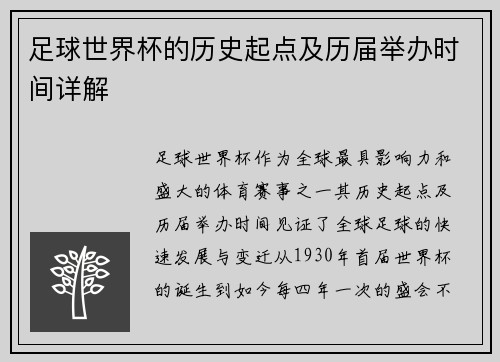 足球世界杯的历史起点及历届举办时间详解

足球世界杯作为全球最具影响力和盛大的体育赛事之一其历史起点及历届举办时间见证了全球足球的快速发展与变迁从1930年首届世界杯的诞生到如今每四年一次的盛会不